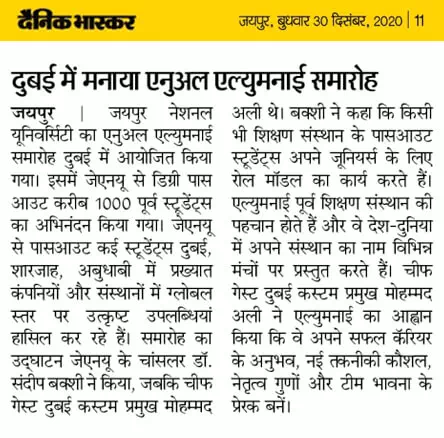 दैनिक भास्कर

जयपुर, बुधवार 30 दिसंबर, 2020 | 11

दुबई में मनाया एनुअल एल्युमनाई समारोह

जयपुर | जयपुर नेशनल यूनिवर्सिटी का एनुअल एल्युमनाई समारोह दुबई में आयोजित किया गया। इसमें जेएनयू से डिग्री पास आउट करीब 1000 पूर्व स्टूडेंट्स का अभिनंदन किया गया। जेएनयू से पासआउट कई स्टूडेंट्स दुबई, शारजाह, अबुधाबी में प्रख्यात कंपनियों और संस्थानों में ग्लोबल स्तर पर उत्कृष्ट उपलब्धियां हासिल कर रहे हैं। समारोह का उद्घाटन जेएनयू के चांसलर डॉ. संदीप बक्शी ने किया, जबकि चीफ गेस्ट दुबई कस्टम प्रमुख मोहम्मद अली थे। बक्शी ने कहा कि किसी भी शिक्षण संस्थान के पासआउट स्टूडेंट्स अपने जूनियर्स के लिए रोल मॉडल का कार्य करते हैं। एल्युमनाई पूर्व शिक्षण संस्थान की पहचान होते हैं और वे देश-दुनिया में अपने संस्थान का नाम विभिन्न मंचों पर प्रस्तुत करते हैं। चीफ गेस्ट दुबई कस्टम प्रमुख मोहम्मद अली ने एल्युमनाई का आह्वान किया कि वे अपने सफल कॅरियर के अनुभव, नई तकनीकी कौशल, नेतृत्व गुणों और टीम भावना के प्रेरक बनें।